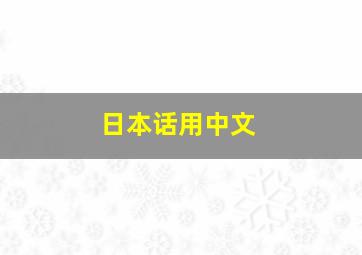 日本话用中文